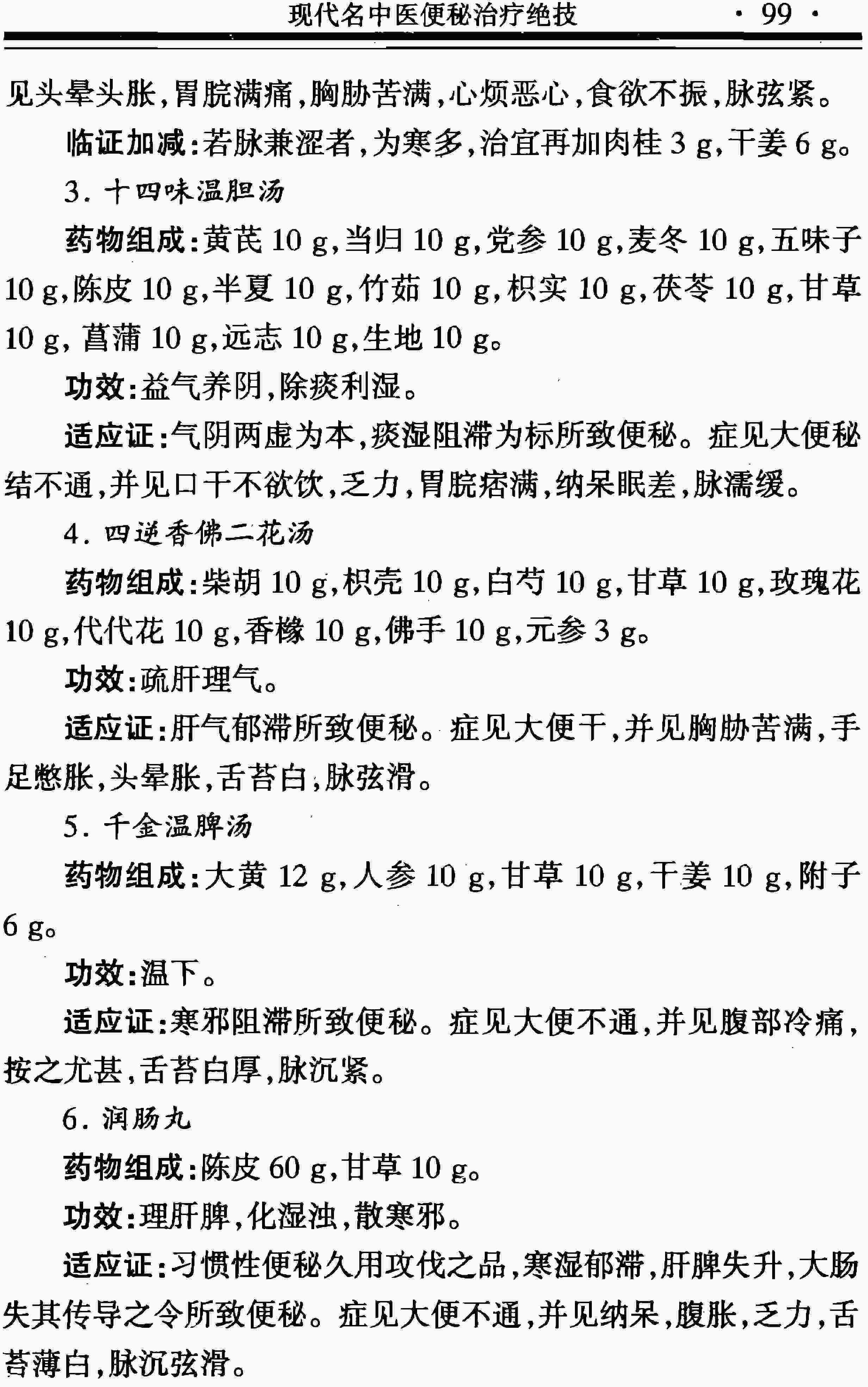 现代名中医便秘治疗绝技 · 99 ·

见头晕头胀，胃脘满痛，胸胁苦满，心烦恶心，食欲不振，脉弦紧。

临证加减：若脉兼涩者，为寒多，治宜再加肉桂 3 g，干姜 6 g。

3. 十四味温胆汤

药物组成：黄芪 10 g，当归 10 g，党参 10 g，麦冬 10 g，五味子 10 g，陈皮 10 g，半夏 10 g，竹茹 10 g，枳实 10 g，茯苓 10 g，甘草 10 g，菖蒲 10 g，远志 10 g，生地 10 g。

功效：益气养阴，除痰利湿。

适应证：气阴两虚为本，痰湿阻滞为标所致便秘。症见大便秘结不通，并见口干不欲饮，乏力，胃脘痞满，纳呆眠差，脉濡缓。

4. 四逆香佛二花汤

药物组成：柴胡 10 g，枳壳 10 g，白芍 10 g，甘草 10 g，玫瑰花 10 g，代代花 10 g，香橼 10 g，佛手 10 g，元参 3 g。

功效：疏肝理气。

适应证：肝气郁滞所致便秘。症见大便干，并见胸胁苦满，手足憋胀，头晕胀，舌苔白，脉弦滑。

5. 千金温脾汤

药物组成：大黄 12 g，人参 10 g，甘草 10 g，干姜 10 g，附子 6 g。

功效：温下。

适应证：寒邪阻滞所致便秘。症见大便不通，并见腹部冷痛，按之尤甚，舌苔白厚，脉沉紧。

6. 润肠丸

药物组成：陈皮 60 g，甘草 10 g。

功效：理肝脾，化湿浊，散寒邪。

适应证：习惯性便秘久用攻伐之品，寒湿郁滞，肝脾失升，大肠失其传导之令所致便秘。症见大便不通，并见纳呆，腹胀，乏力，舌苔薄白，脉沉弦滑。